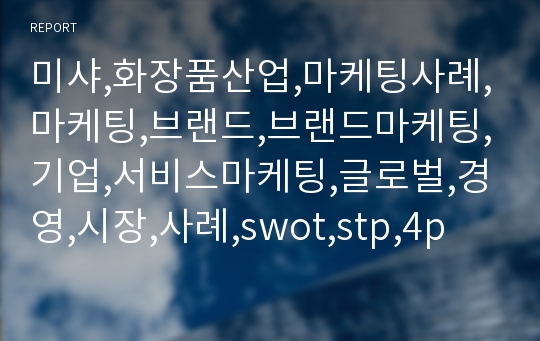 REPORT

미샤,화장품산업,마케팅사례,마케팅,브랜드,브랜드마케팅,기업,서비스마케팅,글로벌,경영,시장,사례,swot,stp,4p